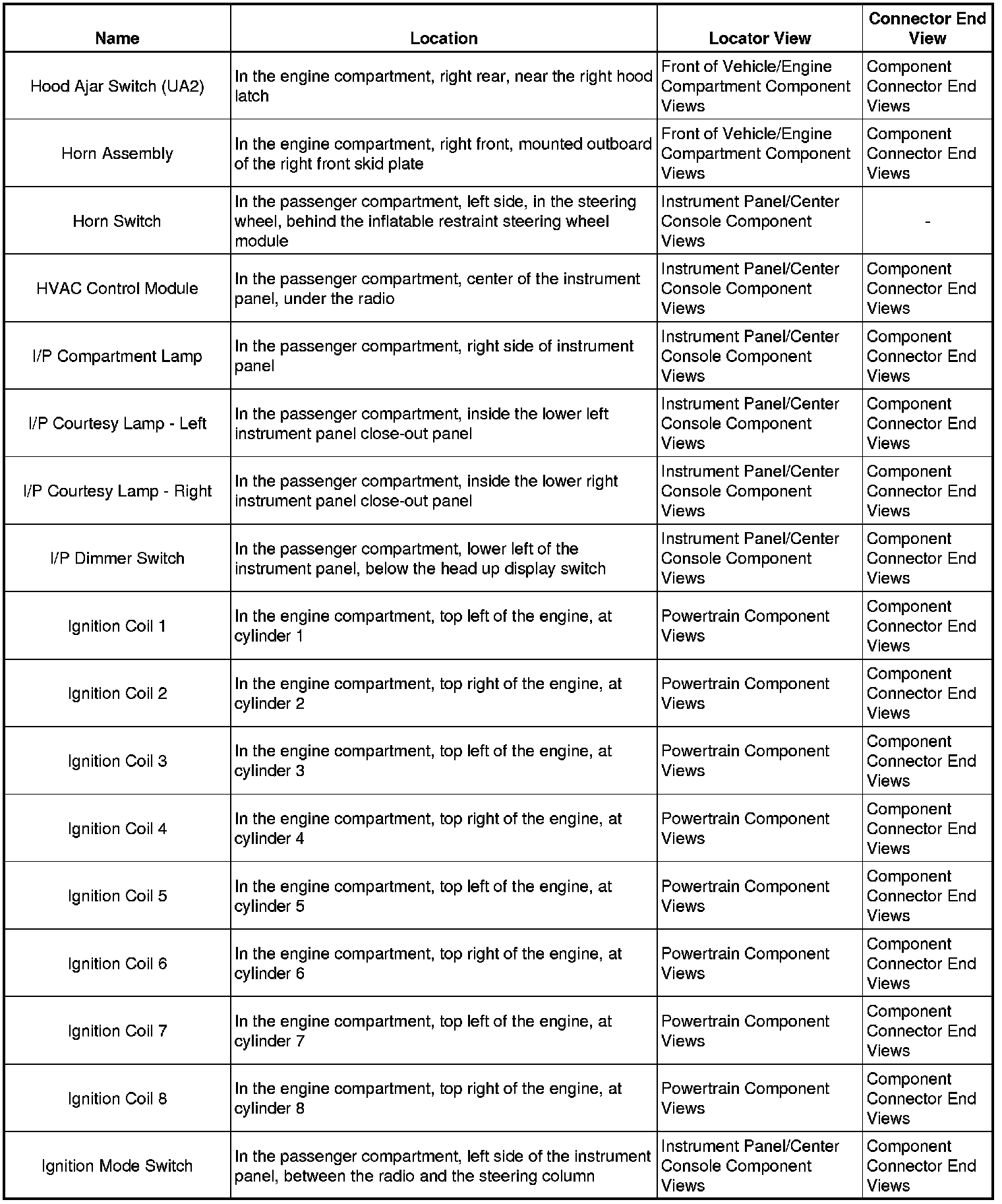 | Name | Location | Locator View | Connector End View |
|---|---|---|---|
| Hood Ajar Switch (UA2) | In the engine compartment, right rear, near the right hood latch | Front of Vehicle/Engine Compartment Component Views | Component Connector End Views |
| Horn Assembly | In the engine compartment, right front, mounted outboard of the right front skid plate | Front of Vehicle/Engine Compartment Component Views | Component Connector End Views |
| Horn Switch | In the passenger compartment, left side, in the steering wheel, behind the inflatable restraint steering wheel module | Instrument Panel/Center Console Component Views | - |
| HVAC Control Module | In the passenger compartment, center of the instrument panel, under the radio | Instrument Panel/Center Console Component Views | Component Connector End Views |
| I/P Compartment Lamp | In the passenger compartment, right side of instrument panel | Instrument Panel/Center Console Component Views | Component Connector End Views |
| I/P Courtesy Lamp - Left | In the passenger compartment, inside the lower left instrument panel close-out panel | Instrument Panel/Center Console Component Views | Component Connector End Views |
| I/P Courtesy Lamp - Right | In the passenger compartment, inside the lower right instrument panel close-out panel | Instrument Panel/Center Console Component Views | Component Connector End Views |
| I/P Dimmer Switch | In the passenger compartment, lower left of the instrument panel, below the head up display switch | Instrument Panel/Center Console Component Views | Component Connector End Views |
| Ignition Coil 1 | In the engine compartment, top left of the engine, at cylinder 1 | Powertrain Component Views | Component Connector End Views |
| Ignition Coil 2 | In the engine compartment, top right of the engine, at cylinder 2 | Powertrain Component Views | Component Connector End Views |
| Ignition Coil 3 | In the engine compartment, top left of the engine, at cylinder 3 | Powertrain Component Views | Component Connector End Views |
| Ignition Coil 4 | In the engine compartment, top right of the engine, at cylinder 4 | Powertrain Component Views | Component Connector End Views |
| Ignition Coil 5 | In the engine compartment, top left of the engine, at cylinder 5 | Powertrain Component Views | Component Connector End Views |
| Ignition Coil 6 | In the engine compartment, top right of the engine, at cylinder 6 | Powertrain Component Views | Component Connector End Views |
| Ignition Coil 7 | In the engine compartment, top left of the engine, at cylinder 7 | Powertrain Component Views | Component Connector End Views |
| Ignition Coil 8 | In the engine compartment, top right of the engine, at cylinder 8 | Powertrain Component Views | Component Connector End Views |
| Ignition Mode Switch | In the passenger compartment, left side of the instrument panel, between the radio and the steering column | Instrument Panel/Center Console Component Views | Component Connector End Views |